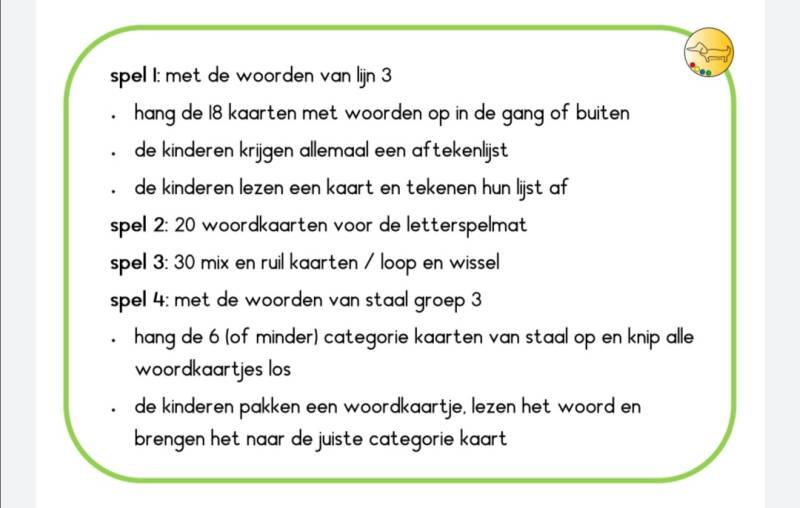 spel 1: met de woorden van lijn 3

• hang de 18 kaarten met woorden op in de gang of buiten
• de kinderen krijgen allemaal een aftekenlijst
• de kinderen lezen een kaart en tekenen hun lijst af

spel 2: 20 woordkaarten voor de letterspelmat

spel 3: 30 mix en ruil kaarten / loop en wissel

spel 4: met de woorden van staal groep 3

• hang de 6 (of minder) categorie kaarten van staal op en knip alle woordkaartjes los
• de kinderen pakken een woordkaartje, lezen het woord en brengen het naar de juiste categorie kaart